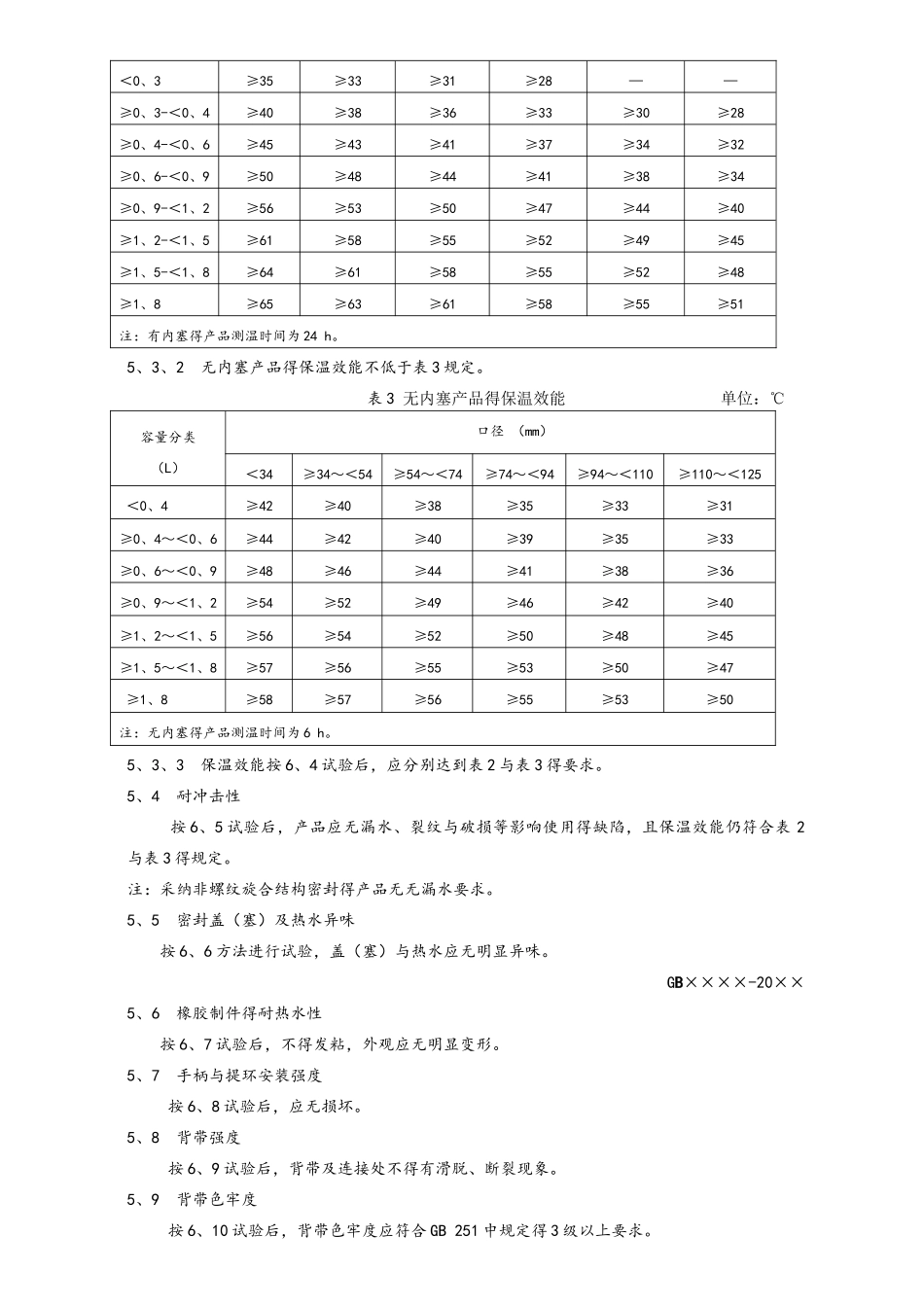 | <0、3 | ≥35 | ≥33 | ≥31 | ≥28 | — | — |
|---|---|---|---|---|---|---|
| ≥0、3-<0、4 | ≥40 | ≥38 | ≥36 | ≥33 | ≥30 | ≥28 |
| ≥0、4-<0、6 | ≥45 | ≥43 | ≥41 | ≥37 | ≥34 | ≥32 |
| ≥0、6-<0、9 | ≥50 | ≥48 | ≥44 | ≥41 | ≥38 | ≥34 |
| ≥0、9-<1、2 | ≥56 | ≥53 | ≥50 | ≥47 | ≥44 | ≥40 |
| ≥1、2-<1、5 | ≥61 | ≥58 | ≥55 | ≥52 | ≥49 | ≥45 |
| ≥1、5-<1、8 | ≥64 | ≥61 | ≥58 | ≥55 | ≥52 | ≥48 |
| ≥1、8 | ≥65 | ≥63 | ≥61 | ≥58 | ≥55 | ≥51 |
| 注：有内塞得产品测温时间为24 h。 | | | | | | |

5、3、2 无内塞产品得保温效能不低于表3规定。

表3 无内塞产品得保温效能 单位：℃

| 容量分类（L） | 口径 (mm) | | | | | |
|---|---|---|---|---|---|---|
| | <34 | ≥34～<54 | ≥54～<74 | ≥74～<94 | ≥94～<110 | ≥110～<125 |
| <0、4 | ≥42 | ≥40 | ≥38 | ≥35 | ≥33 | ≥31 |
| ≥0、4～<0、6 | ≥44 | ≥42 | ≥40 | ≥39 | ≥35 | ≥33 |
| ≥0、6～<0、9 | ≥48 | ≥46 | ≥44 | ≥41 | ≥38 | ≥36 |
| ≥0、9～<1、2 | ≥54 | ≥52 | ≥49 | ≥46 | ≥42 | ≥40 |
| ≥1、2～<1、5 | ≥56 | ≥54 | ≥52 | ≥50 | ≥48 | ≥45 |
| ≥1、5～<1、8 | ≥57 | ≥56 | ≥55 | ≥53 | ≥50 | ≥47 |
| ≥1、8 | ≥58 | ≥57 | ≥56 | ≥55 | ≥53 | ≥50 |
| 注：无内塞得产品测温时间为6 h。 | | | | | | |

5、3、3 保温效能按6、4试验后，应分别达到表2与表3得要求。

5、4 耐冲击性

按6、5试验后，产品应无漏水、裂纹与破损等影响使用得缺陷，且保温效能仍符合表2与表3得规定。

注：采纳非螺纹旋合结构密封得产品无无漏水要求。

5、5 密封盖（塞）及热水异味

按6、6方法进行试验，盖（塞）与热水应无明显异味。

GB××××-20××

5、6 橡胶制件得耐热水性

按6、7试验后，不得发粘，外观应无明显变形。

5、7 手柄与提环安装强度

按6、8试验后，应无损坏。

5、8 背带强度

按6、9试验后，背带及连接处不得有滑脱、断裂现象。

5、9 背带色牢度

按6、10试验后，背带色牢度应符合GB 251中规定得3级以上要求。